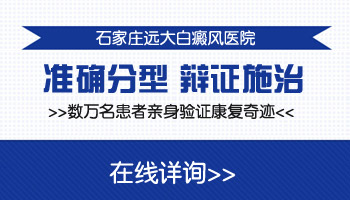 石家庄远大白癜风医院

准确分型 辩证施治

>>数万名患者亲身验证康复奇迹<<

在线详询>>